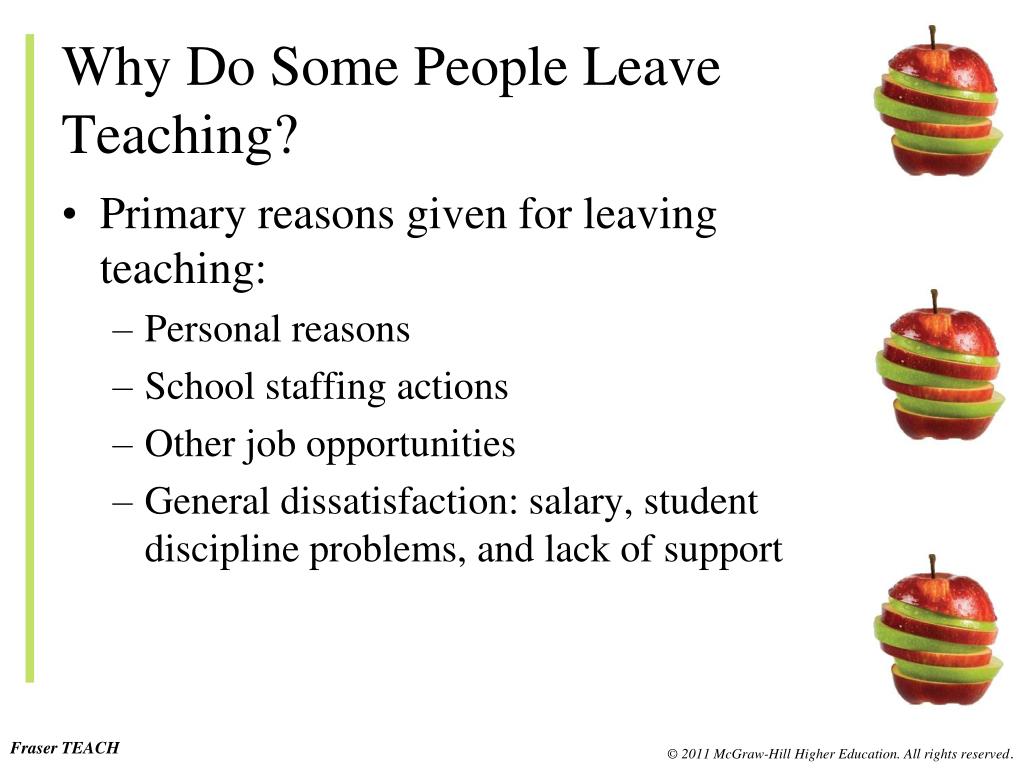 Why Do Some People Leave Teaching?

• Primary reasons given for leaving teaching:
– Personal reasons
– School staffing actions
– Other job opportunities
– General dissatisfaction: salary, student discipline problems, and lack of support

Fraser TEACH

© 2011 McGraw-Hill Higher Education. All rights reserved.